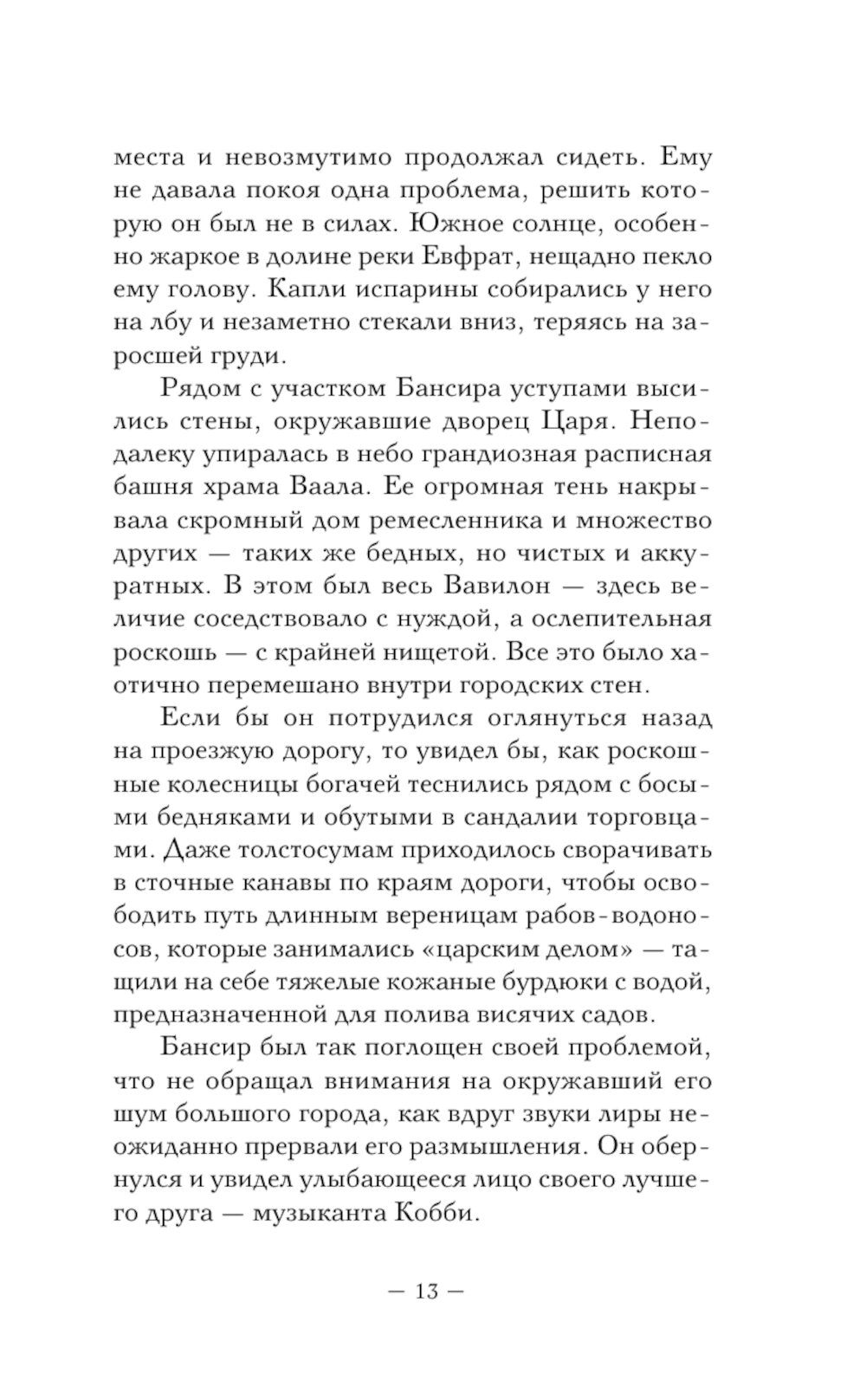 места и невозмутимо продолжал сидеть. Ему не давала покоя одна проблема, решить которую он был не в силах. Южное солнце, особенно жаркое в долине реки Евфрат, нещадно пекло ему голову. Капли испарины собирались у него на лбу и незаметно стекали вниз, теряясь на заросшей груди.

Рядом с участком Бансира уступами высились стены, окружавшие дворец Царя. Неподалеку упиралась в небо грандиозная расписная башня храма Ваала. Ее огромная тень накрывала скромный дом ремесленника и множество других — таких же бедных, но чистых и аккуратных. В этом был весь Вавилон — здесь величие соседствовало с нуждой, а ослепительная роскошь — с крайней нищетой. Все это было хаотично перемешано внутри городских стен.

Если бы он потрудился оглянуться назад на проезжую дорогу, то увидел бы, как роскошные колесницы богачей теснились рядом с босыми бедняками и обутыми в сандалии торговцами. Даже толстосумам приходилось сворачивать в сточные канавы по краям дороги, чтобы освободить путь длинным вереницам рабов-водоносов, которые занимались «царским делом» — тащили на себе тяжелые кожаные бурдюки с водой, предназначенной для полива висячих садов.

Бансир был так поглощен своей проблемой, что не обращал внимания на окружавший его шум большого города, как вдруг звуки лиры неожиданно прервали его размышления. Он обернулся и увидел улыбающееся лицо своего лучшего друга — музыканта Кобби.

— 13 —